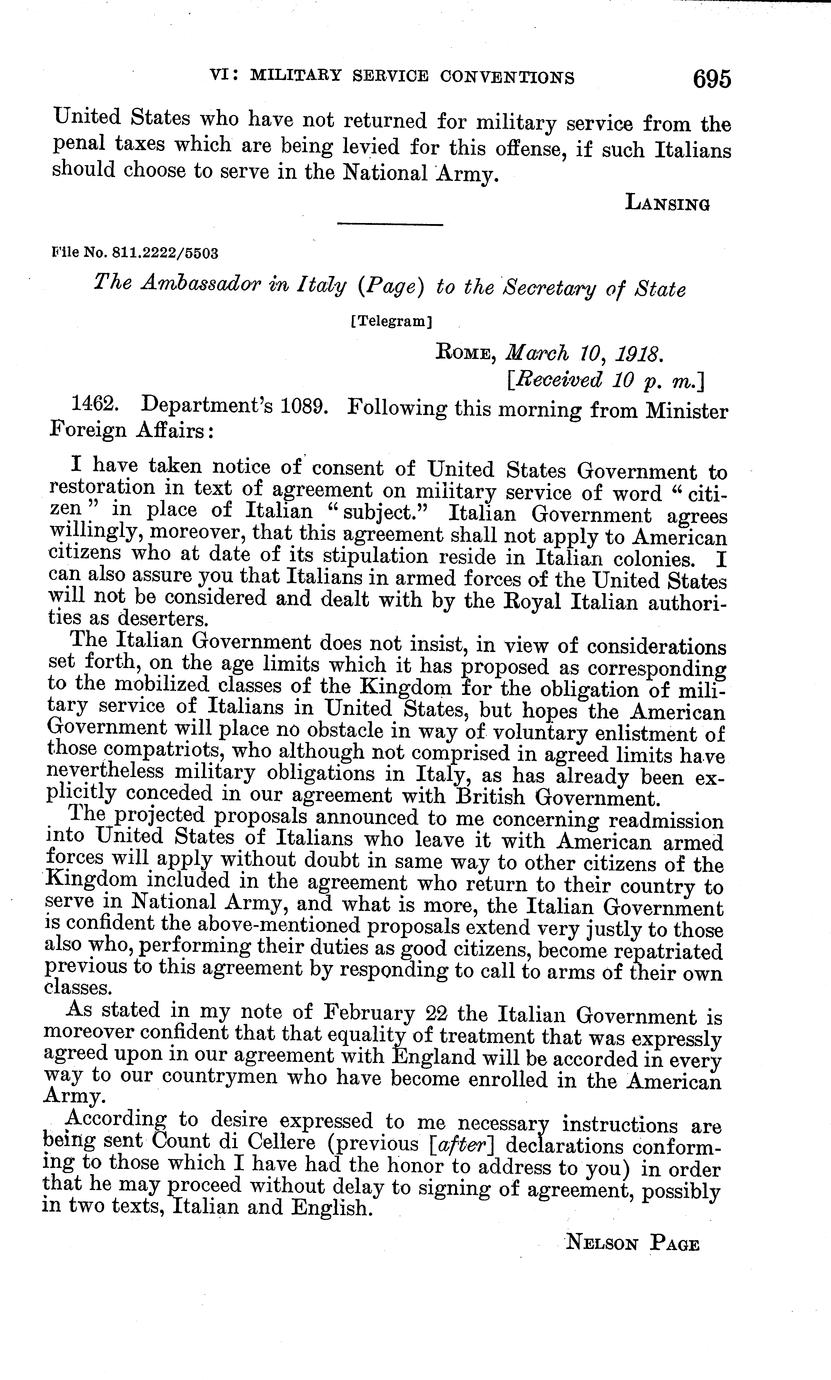 VI: MILITARY SERVICE CONVENTIONS 695

United States who have not returned for military service from the penal taxes which are being levied for this offense, if such Italians should choose to serve in the National Army.

LANSING

File No. 811.2222/5503

The Ambassador in Italy (Page) to the Secretary of State

[Telegram]

ROME, March 10, 1918.
[Received 10 p. m.]

1462. Department's 1089. Following this morning from Minister Foreign Affairs:

I have taken notice of consent of United States Government to restoration in text of agreement on military service of word "citizen" in place of Italian "subject." Italian Government agrees willingly, moreover, that this agreement shall not apply to American citizens who at date of its stipulation reside in Italian colonies. I can also assure you that Italians in armed forces of the United States will not be considered and dealt with by the Royal Italian authorities as deserters.

The Italian Government does not insist, in view of considerations set forth, on the age limits which it has proposed as corresponding to the mobilized classes of the Kingdom for the obligation of military service of Italians in United States, but hopes the American Government will place no obstacle in way of voluntary enlistment of those compatriots, who although not comprised in agreed limits have nevertheless military obligations in Italy, as has already been explicitly conceded in our agreement with British Government.

The projected proposals announced to me concerning readmission into United States of Italians who leave it with American armed forces will apply without doubt in same way to other citizens of the Kingdom included in the agreement who return to their country to serve in National Army, and what is more, the Italian Government is confident the above-mentioned proposals extend very justly to those also who, performing their duties as good citizens, become repatriated previous to this agreement by responding to call to arms of their own classes.

As stated in my note of February 22 the Italian Government is moreover confident that that equality of treatment that was expressly agreed upon in our agreement with England will be accorded in every way to our countrymen who have become enrolled in the American Army.

According to desire expressed to me necessary instructions are being sent Count di Cellere (previous [after] declarations conforming to those which I have had the honor to address to you) in order that he may proceed without delay to signing of agreement, possibly in two texts, Italian and English.

NELSON PAGE